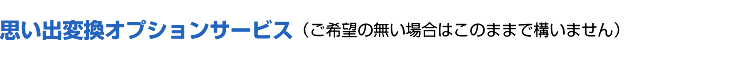 思い出変換オプションサービス（ご希望の無い場合はこのままで構いません）